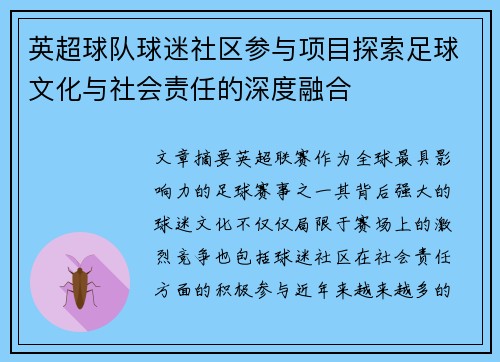 英超球队球迷社区参与项目探索足球文化与社会责任的深度融合

文章摘要英超联赛作为全球最具影响力的足球赛事之一其背后强大的球迷文化不仅仅局限于赛场上的激烈竞争也包括球迷社区在社会责任方面的积极参与近年来越来越多的